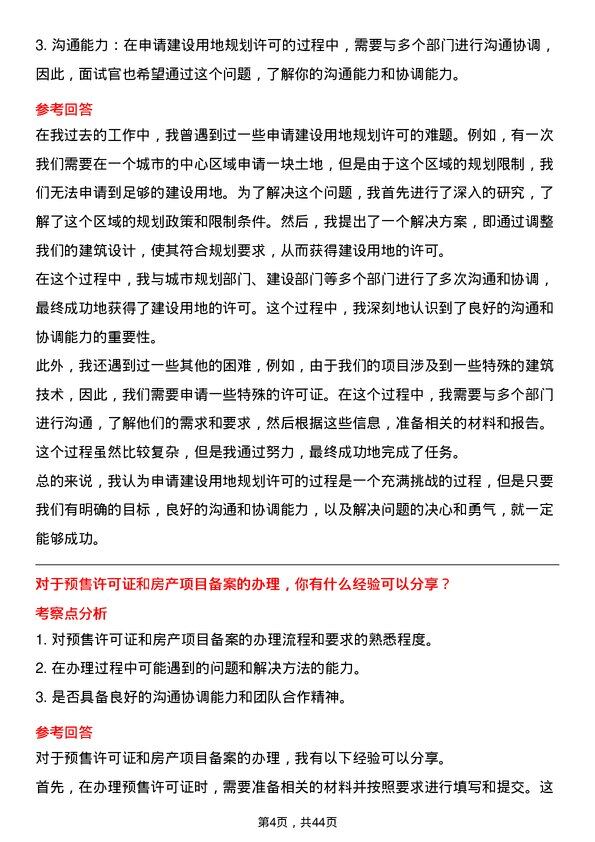 3. 沟通能力：在申请建设用地规划许可的过程中，需要与多个部门进行沟通协调，因此，面试官也希望通过这个问题，了解你的沟通能力和协调能力。

参考回答

在我过去的工作中，我曾遇到过一些申请建设用地规划许可的难题。例如，有一次我们需要在一个城市的中心区域申请一块土地，但是由于这个区域的规划限制，我们无法申请到足够的建设用地。为了解决这个问题，我首先进行了深入的研究，了解了这个区域的规划政策和限制条件。然后，我提出了一个解决方案，即通过调整我们的建筑设计，使其符合规划要求，从而获得建设用地的许可。

在这个过程中，我与城市规划部门、建设部门等多个部门进行了多次沟通和协调，最终成功地获得了建设用地的许可。这个过程中，我深刻地认识到了良好的沟通和协调能力的重要性。

此外，我还遇到过一些其他的困难，例如，由于我们的项目涉及到一些特殊的建筑技术，因此，我们需要申请一些特殊的许可证。在这个过程中，我需要与多个部门进行沟通，了解他们的需求和要求，然后根据这些信息，准备相关的材料和报告。这个过程虽然比较复杂，但是我通过努力，最终成功地完成了任务。

总的来说，我认为申请建设用地规划许可的过程是一个充满挑战的过程，但是只要我们有明确的目标，良好的沟通和协调能力，以及解决问题的决心和勇气，就一定能够成功。

对于预售许可证和房产项目备案的办理，你有什么经验可以分享？

考察点分析

1. 对预售许可证和房产项目备案的办理流程和要求的熟悉程度。

2. 在办理过程中可能遇到的问题和解决方法的能力。

3. 是否具备良好的沟通协调能力和团队合作精神。

参考回答

对于预售许可证和房产项目备案的办理，我有以下经验可以分享。

首先，在办理预售许可证时，需要准备相关的材料并按照要求进行填写和提交。这

第4页，共44页